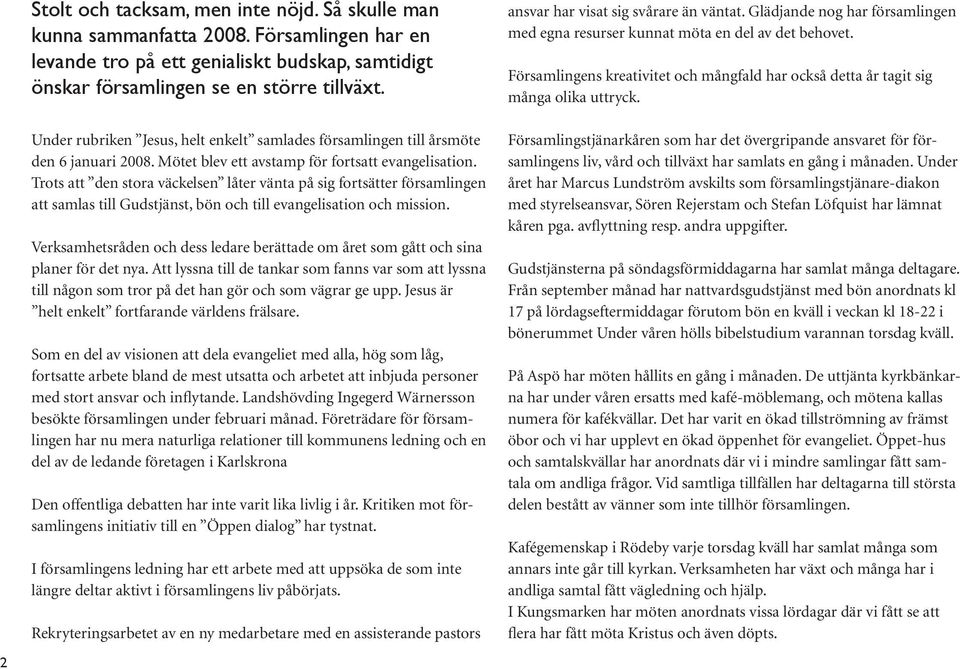 Stolt och tacksam, men inte nöjd. Så skulle man kunna sammanfatta 2008. Församlingen har en levande tro på ett genialiskt budskap, samtidigt önskar församlingen se en större tillväxt.

Under rubriken ”Jesus, helt enkelt” samlades församlingen till årsmöte den 6 januari 2008. Mötet blev ett avstamp för fortsatt evangelisation. Trots att ”den stora väckelsen” låter vänta på sig fortsätter församlingen att samlas till Gudstjänst, bön och till evangelisation och mission.

Verksamhetsråden och dess ledare berättade om året som gått och sina planer för det nya. Att lyssna till de tankar som fanns var som att lyssna till någon som tror på det han gör och som vägrar ge upp. Jesus är ”helt enkelt” fortfarande världens frälsare.

Som en del av visionen att dela evangeliet med alla, hög som låg, fortsatte arbete bland de mest utsatta och arbetet att inbjuda personer med stort ansvar och inflytande. Landshövding Ingegerd Wärnersson besökte församlingen under februari månad. Företrädare för församlingen har nu mera naturliga relationer till kommunens ledning och en del av de ledande företagen i Karlskrona

Den offentliga debatten har inte varit lika livlig i år. Kritiken mot församlingens initiativ till en ”Öppen dialog” har tystnat.

I församlingens ledning har ett arbete med att uppsöka de som inte längre deltar aktivt i församlingens liv påbörjats.

Rekryteringsarbetet av en ny medarbetare med en assisterande pastors ansvar har visat sig svårare än väntat. Glädjande nog har församlingen med egna resurser kunnat möta en del av det behovet.

Församlingens kreativitet och mångfald har också detta år tagit sig många olika uttryck.

Församlingstjänarkåren som har det övergripande ansvaret för församlingens liv, vård och tillväxt har samlats en gång i månaden. Under året har Marcus Lundström avskilts som församlingstjänare-diakon med styrelseansvar, Sören Rejerstam och Stefan Löfquist har lämnat kåren pga. avflyttning resp. andra uppgifter.

Gudstjänsterna på söndagsförmiddagarna har samlat många deltagare. Från september månad har nattvardsgudstjänst med bön anordnats kl 17 på lördagseftermiddagar förutom bön en kväll i veckan kl 18-22 i bönerummet Under våren hölls bibelstudium varannan torsdag kväll.

På Aspö har möten hållits en gång i månaden. De uttjänta kyrkbänkarna har under våren ersatts med kafé-möblemang, och mötena kallas numera för kafékvällar. Det har varit en ökad tillströmning av främst öbor och vi har upplevt en ökad öppenhet för evangeliet. Öppet-hus och samtalskvällar har anordnats där vi i mindre samlingar fått samtala om andliga frågor. Vid samtliga tillfällen har deltagarna till största delen bestått av vänner som inte tillhör församlingen.

Kafégemenskap i Rödeby varje torsdag kväll har samlat många som annars inte går till kyrkan. Verksamheten har växt och många har i andliga samtal fått vägledning och hjälp.
I Kungsmarken har möten anordnats vissa lördagar där vi fått se att flera har fått möta Kristus och även döpts.

2